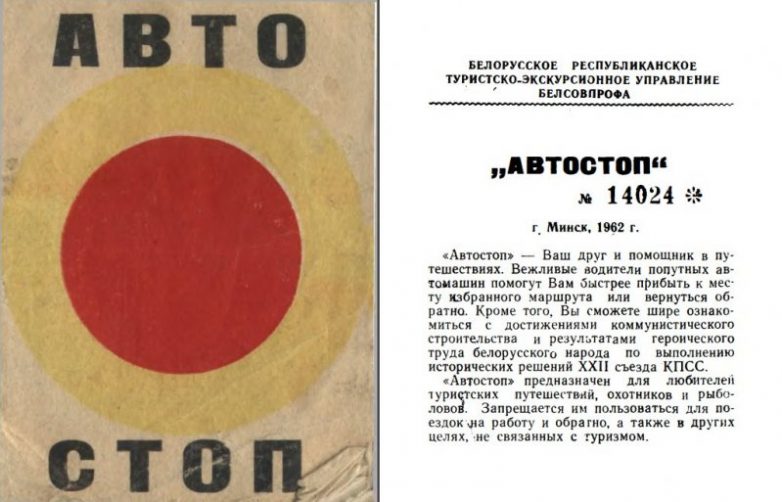 АВТО

СТОП

БЕЛОРУССКОЕ РЕСПУБЛИКАНСКОЕ
ТУРИСТСКО-ЭКСКУРСИОННОЕ УПРАВЛЕНИЕ
БЕЛСОВПРОФА

„АВТОСТОП“

№ 14024 *

г. Минск, 1962 г.

«Автостоп» — Ваш друг и помощник в путешествиях. Вежливые водители попутных автомашин помогут Вам быстрее прибыть к месту избранного маршрута или вернуться обратно. Кроме того, Вы сможете шире ознакомиться с достижениями коммунистического строительства и результатами героического труда белорусского народа по выполнению исторических решений XXII съезда КПСС.

«Автостоп» предназначен для любителей туристских путешествий, охотников и рыболовов. Запрещается им пользоваться для поездок на работу и обратно, а также в других целях, не связанных с туризмом.